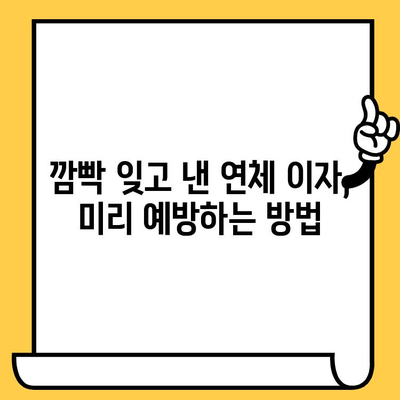 깜빡 잊고 낸 연체 이자, 미리 예방하는 방법